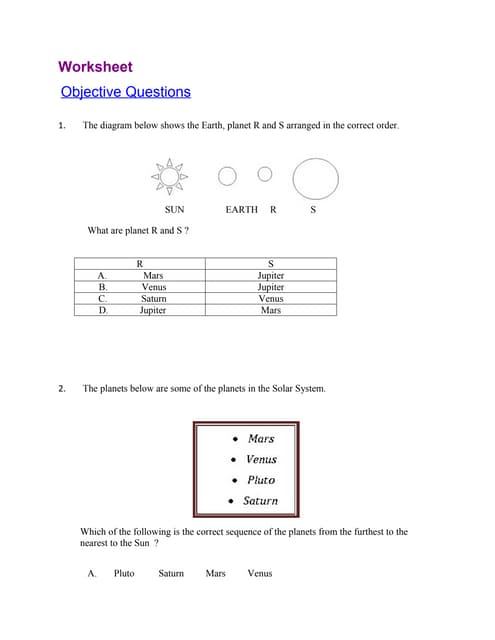 Worksheet

Objective Questions

1. The diagram below shows the Earth, planet R and S arranged in the correct order.

SUN EARTH R S

What are planet R and S ?

| | R | S |
|---|---|---|
| A. | Mars | Jupiter |
| B. | Venus | Jupiter |
| C. | Saturn | Venus |
| D. | Jupiter | Mars |

2. The planets below are some of the planets in the Solar System.

• Mars
• Venus
• Pluto
• Saturn

Which of the following is the correct sequence of the planets from the furthest to the nearest to the Sun ?

A. Pluto Saturn Mars Venus